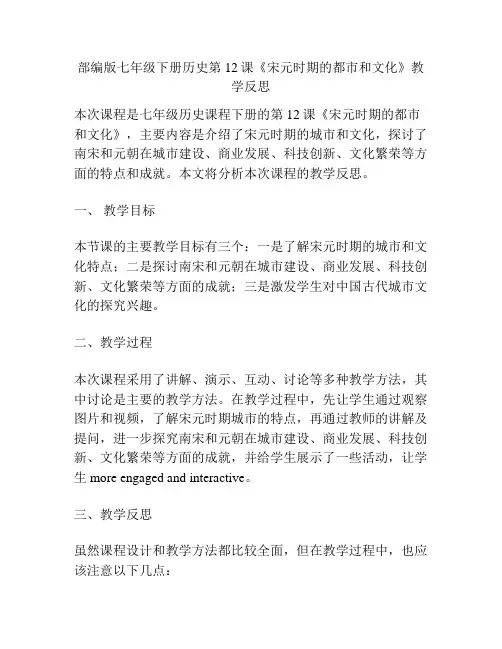 部编版七年级下册历史第 12 课《宋元时期的都市和文化》教学反思

本次课程是七年级历史课程下册的第 12 课《宋元时期的都市和文化》，主要内容是介绍了宋元时期的城市和文化，探讨了南宋和元朝在城市建设、商业发展、科技创新、文化繁荣等方面的特点和成就。本文将分析本次课程的教学反思。

一、 教学目标

本节课的主要教学目标有三个：一是了解宋元时期的城市和文化特点；二是探讨南宋和元朝在城市建设、商业发展、科技创新、文化繁荣等方面的成就；三是激发学生对中国古代城市文化的探究兴趣。

二、教学过程

本次课程采用了讲解、演示、互动、讨论等多种教学方法，其中讨论是主要的教学方法。在教学过程中，先让学生通过观察图片和视频，了解宋元时期城市的特点，再通过教师的讲解及提问，进一步探究南宋和元朝在城市建设、商业发展、科技创新、文化繁荣等方面的成就，并给学生展示了一些活动，让学生 more engaged and interactive。

三、教学反思

虽然课程设计和教学方法都比较全面，但在教学过程中，也应该注意以下几点：